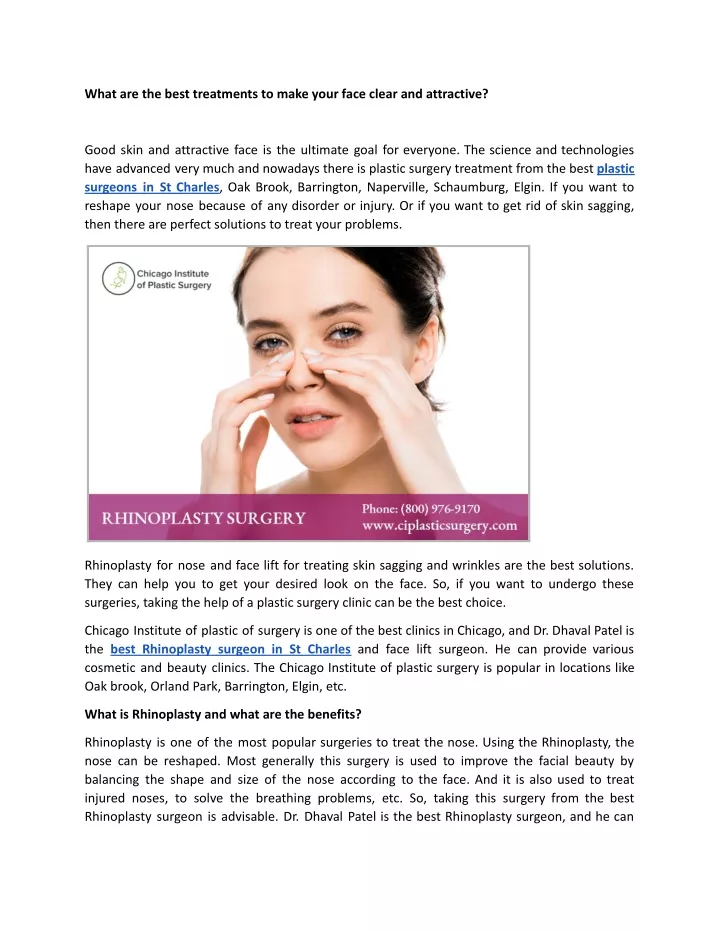 What are the best treatments to make your face clear and attractive?

Good skin and attractive face is the ultimate goal for everyone. The science and technologies have advanced very much and nowadays there is plastic surgery treatment from the best plastic surgeons in St Charles, Oak Brook, Barrington, Naperville, Schaumburg, Elgin. If you want to reshape your nose because of any disorder or injury. Or if you want to get rid of skin sagging, then there are perfect solutions to treat your problems.

Chicago Institute of Plastic Surgery

RHINOPLASTY SURGERY

Phone: (800) 976-9170
www.ciplasticsurgery.com

Rhinoplasty for nose and face lift for treating skin sagging and wrinkles are the best solutions. They can help you to get your desired look on the face. So, if you want to undergo these surgeries, taking the help of a plastic surgery clinic can be the best choice.

Chicago Institute of plastic of surgery is one of the best clinics in Chicago, and Dr. Dhaval Patel is the best Rhinoplasty surgeon in St Charles and face lift surgeon. He can provide various cosmetic and beauty clinics. The Chicago Institute of plastic surgery is popular in locations like Oak brook, Orland Park, Barrington, Elgin, etc.

What is Rhinoplasty and what are the benefits?

Rhinoplasty is one of the most popular surgeries to treat the nose. Using the Rhinoplasty, the nose can be reshaped. Most generally this surgery is used to improve the facial beauty by balancing the shape and size of the nose according to the face. And it is also used to treat injured noses, to solve the breathing problems, etc. So, taking this surgery from the best Rhinoplasty surgeon is advisable. Dr. Dhaval Patel is the best Rhinoplasty surgeon, and he can